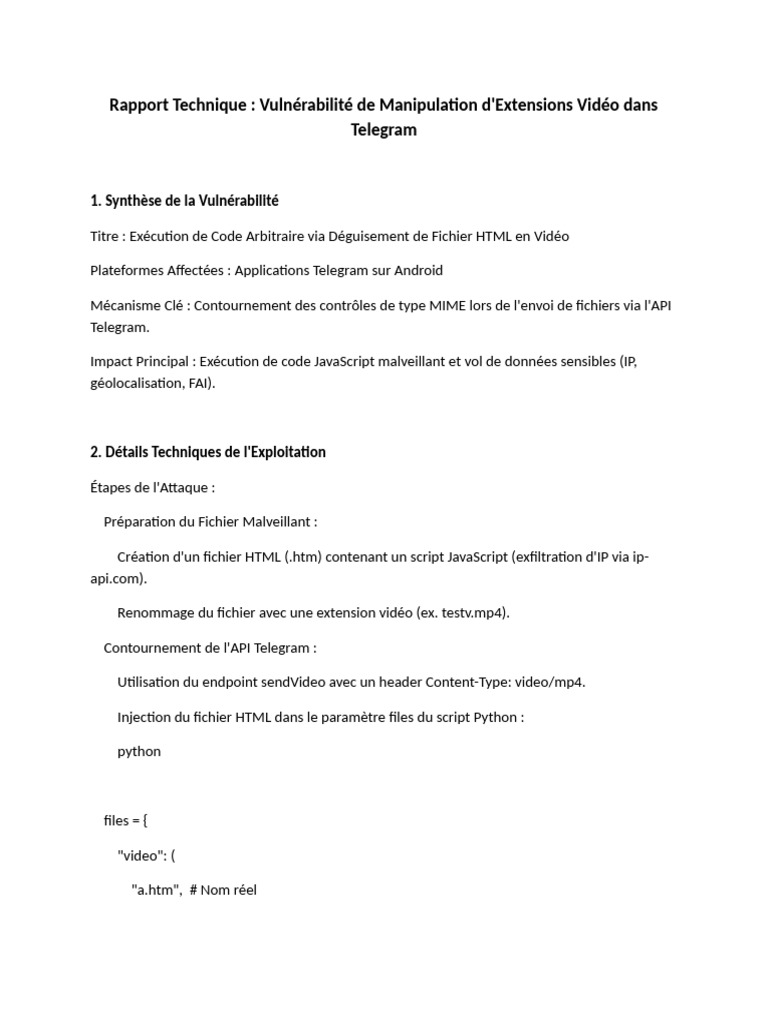 Rapport Technique : Vulnérabilité de Manipulation d'Extensions Vidéo dans Telegram

1. Synthèse de la Vulnérabilité

Titre : Exécution de Code Arbitraire via Déguisement de Fichier HTML en Vidéo

Plateformes Affectées : Applications Telegram sur Android

Mécanisme Clé : Contournement des contrôles de type MIME lors de l'envoi de fichiers via l'API Telegram.

Impact Principal : Exécution de code JavaScript malveillant et vol de données sensibles (IP, géolocalisation, FAI).

2. Détails Techniques de l'Exploitation

Étapes de l'Attaque :

Préparation du Fichier Malveillant :

Création d'un fichier HTML (.htm) contenant un script JavaScript (exfiltration d'IP via ip-api.com).

Renommage du fichier avec une extension vidéo (ex. testv.mp4).

Contournement de l'API Telegram :

Utilisation du endpoint sendVideo avec un header Content-Type: video/mp4.

Injection du fichier HTML dans le paramètre files du script Python :

python

files = {

"video": (

"a.htm", # Nom réel